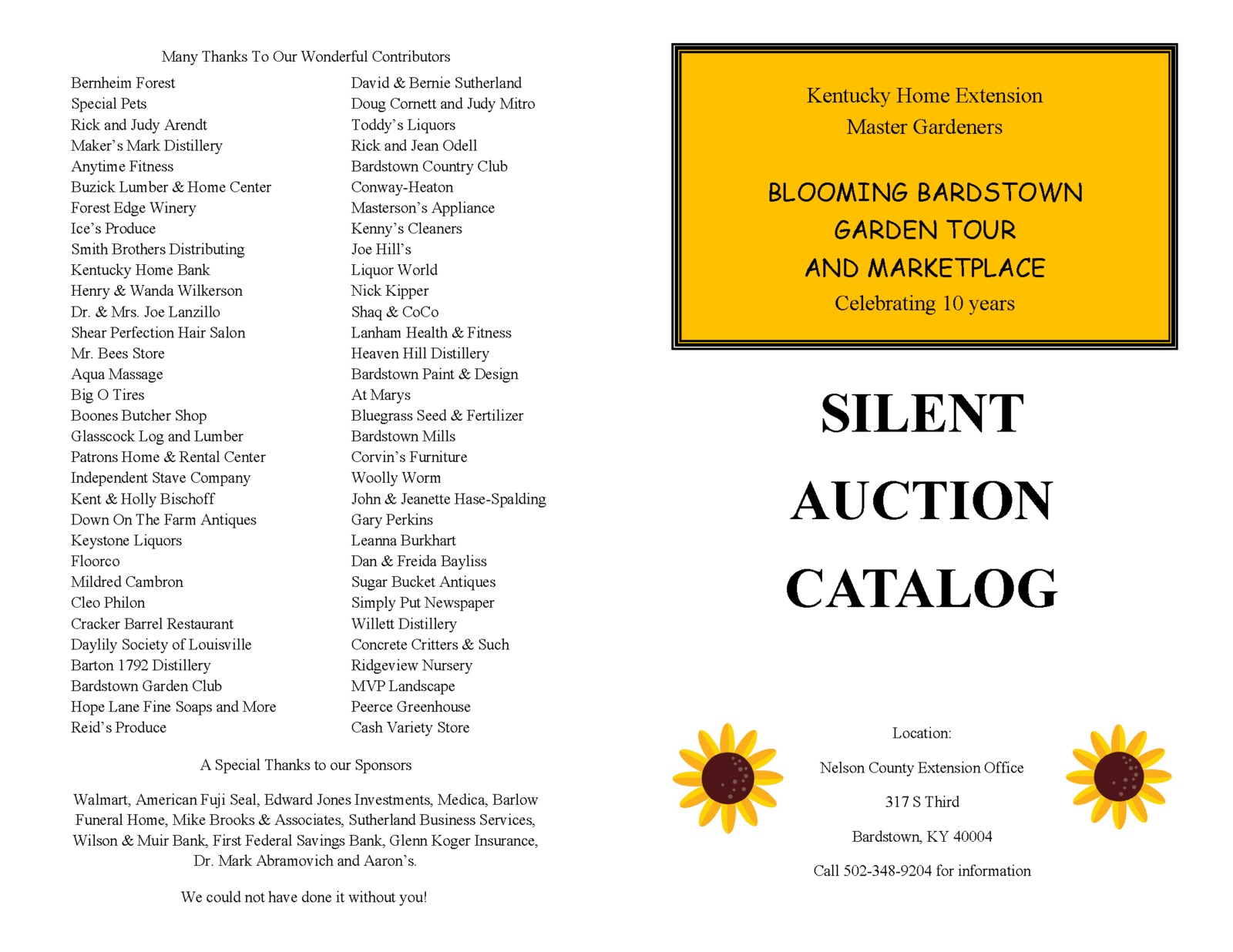 Many Thanks To Our Wonderful Contributors

Bernheim Forest
Special Pets
Rick and Judy Arendt
Maker's Mark Distillery
Anytime Fitness
Buzick Lumber & Home Center
Forest Edge Winery
Ice's Produce
Smith Brothers Distributing
Kentucky Home Bank
Henry & Wanda Wilkerson
Dr. & Mrs. Joe Lanzillo
Shear Perfection Hair Salon
Mr. Bees Store
Aqua Massage
Big O Tires
Boones Butcher Shop
Glasscock Log and Lumber
Patrons Home & Rental Center
Independent Stave Company
Kent & Holly Bischoff
Down On The Farm Antiques
Keystone Liquors
Floorco
Mildred Cambron
Cleo Philon
Cracker Barrel Restaurant
Daylily Society of Louisville
Barton 1792 Distillery
Bardstown Garden Club
Hope Lane Fine Soaps and More
Reid's Produce

David & Bernie Sutherland
Doug Cornett and Judy Mitro
Toddy's Liquors
Rick and Jean Odell
Bardstown Country Club
Conway-Heaton
Masterson's Appliance
Kenny's Cleaners
Joe Hill's
Liquor World
Nick Kipper
Shaq & CoCo
Lanham Health & Fitness
Heaven Hill Distillery
Bardstown Paint & Design
At Marys
Bluegrass Seed & Fertilizer
Bardstown Mills
Corvin's Furniture
Woolly Worm
John & Jeanette Hase-Spalding
Gary Perkins
Leanna Burkhart
Dan & Freida Bayliss
Sugar Bucket Antiques
Simply Put Newspaper
Willett Distillery
Concrete Critters & Such
Ridgeview Nursery
MVP Landscape
Peerce Greenhouse
Cash Variety Store

A Special Thanks to our Sponsors

Walmart, American Fuji Seal, Edward Jones Investments, Medica, Barlow Funeral Home, Mike Brooks & Associates, Sutherland Business Services, Wilson & Muir Bank, First Federal Savings Bank, Glenn Koger Insurance, Dr. Mark Abramovich and Aaron's.

We could not have done it without you!

Kentucky Home Extension
Master Gardeners

BLOOMING BARDSTOWN
GARDEN TOUR
AND MARKETPLACE
Celebrating 10 years

SILENT
AUCTION
CATALOG

Location:

Nelson County Extension Office

317 S Third

Bardstown, KY 40004

Call 502-348-9204 for information